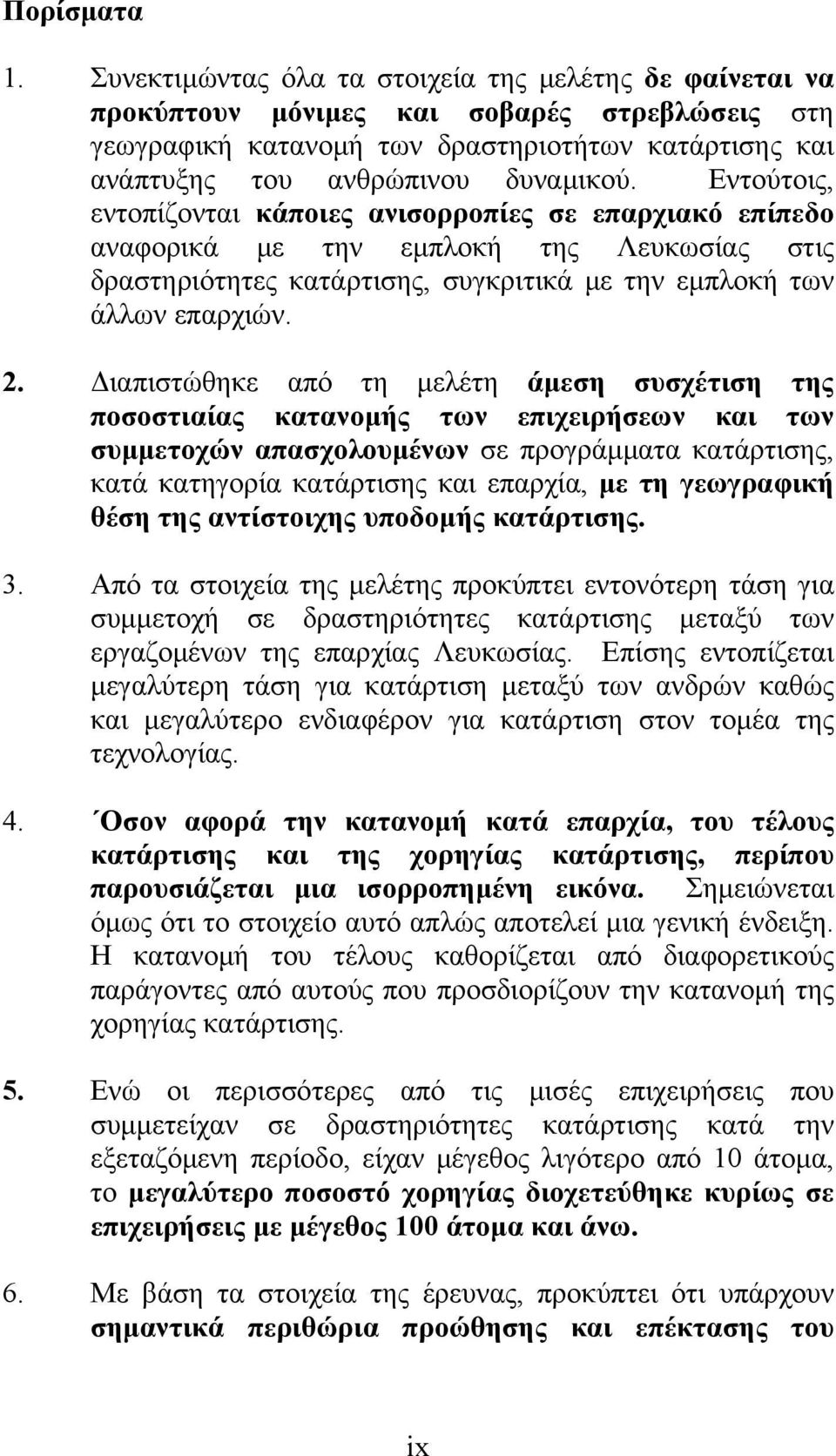 Πορίσματα

1. Συνεκτιμώντας όλα τα στοιχεία της μελέτης δε φαίνεται να προκύπτουν μόνιμες και σοβαρές στρεβλώσεις στη γεωγραφική κατανομή των δραστηριοτήτων κατάρτισης και ανάπτυξης του ανθρώπινου δυναμικού. Εντούτοις, εντοπίζονται κάποιες ανισορροπίες σε επαρχιακό επίπεδο αναφορικά με την εμπλοκή της Λευκωσίας στις δραστηριότητες κατάρτισης, συγκριτικά με την εμπλοκή των άλλων επαρχιών.

2. Διαπιστώθηκε από τη μελέτη άμεση συσχέτιση της ποσοστιαίας κατανομής των επιχειρήσεων και των συμμετοχών απασχολουμένων σε προγράμματα κατάρτισης, κατά κατηγορία κατάρτισης και επαρχία, με τη γεωγραφική θέση της αντίστοιχης υποδομής κατάρτισης.

3. Από τα στοιχεία της μελέτης προκύπτει εντονότερη τάση για συμμετοχή σε δραστηριότητες κατάρτισης μεταξύ των εργαζομένων της επαρχίας Λευκωσίας. Επίσης εντοπίζεται μεγαλύτερη τάση για κατάρτιση μεταξύ των ανδρών καθώς και μεγαλύτερο ενδιαφέρον για κατάρτιση στον τομέα της τεχνολογίας.

4. Όσον αφορά την κατανομή κατά επαρχία, του τέλους κατάρτισης και της χορηγίας κατάρτισης, περίπου παρουσιάζεται μια ισορροπημένη εικόνα. Σημειώνεται όμως ότι το στοιχείο αυτό απλώς αποτελεί μια γενική ένδειξη. Η κατανομή του τέλους καθορίζεται από διαφορετικούς παράγοντες από αυτούς που προσδιορίζουν την κατανομή της χορηγίας κατάρτισης.

5. Ενώ οι περισσότερες από τις μισές επιχειρήσεις που συμμετείχαν σε δραστηριότητες κατάρτισης κατά την εξεταζόμενη περίοδο, είχαν μέγεθος λιγότερο από 10 άτομα, το μεγαλύτερο ποσοστό χορηγίας διοχετεύθηκε κυρίως σε επιχειρήσεις με μέγεθος 100 άτομα και άνω.

6. Με βάση τα στοιχεία της έρευνας, προκύπτει ότι υπάρχουν σημαντικά περιθώρια προώθησης και επέκτασης του

ix